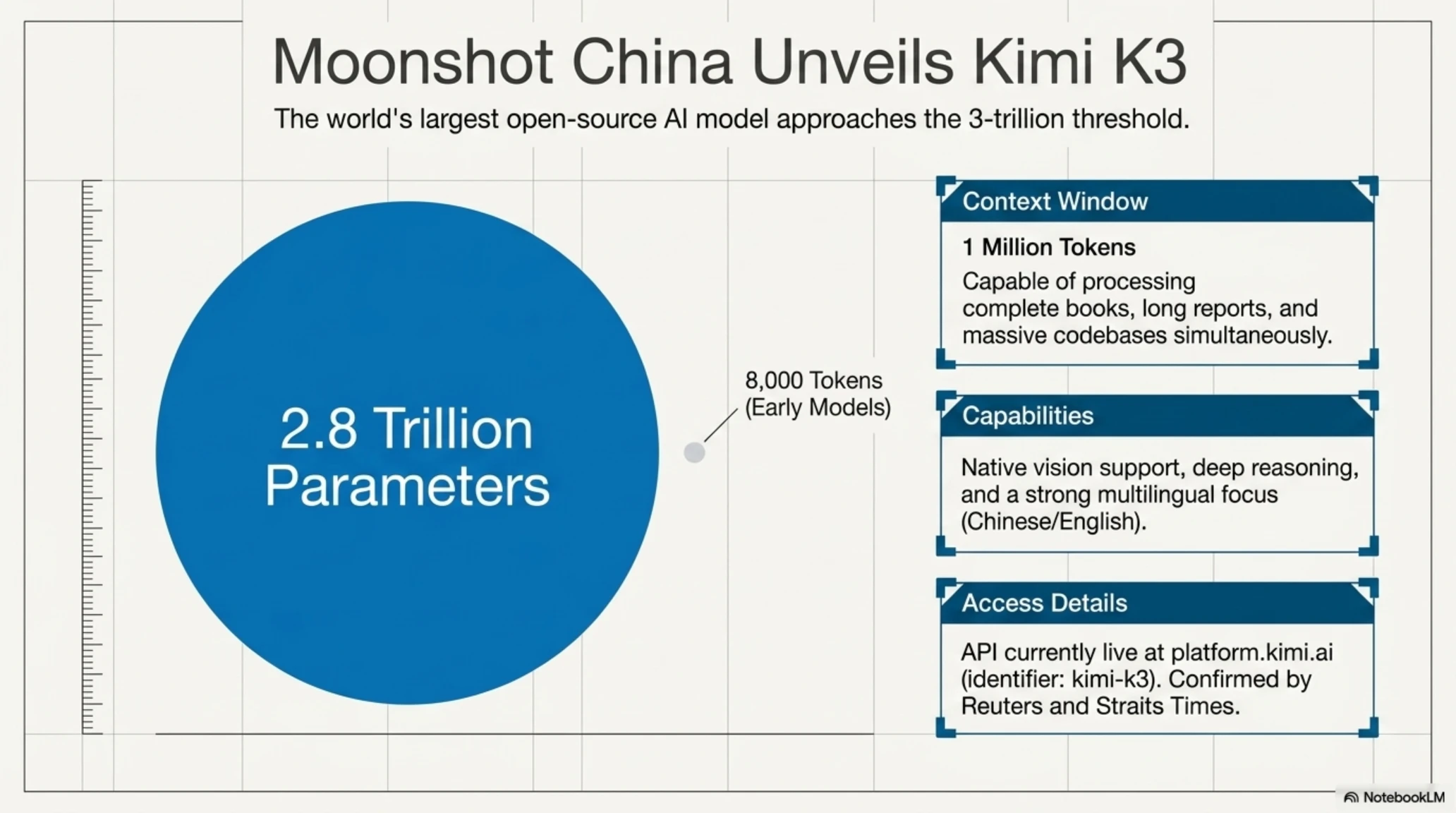 Moonshot China Unveils Kimi K3

The world's largest open-source AI model approaches the 3-trillion threshold.

2.8 Trillion Parameters

8,000 Tokens
(Early Models)

Context Window

1 Million Tokens

Capable of processing complete books, long reports, and massive codebases simultaneously.

Capabilities

Native vision support, deep reasoning, and a strong multilingual focus (Chinese/English).

Access Details

API currently live at platform.kimi.ai (identifier: kimi-k3). Confirmed by Reuters and Straits Times.

NotebookLM